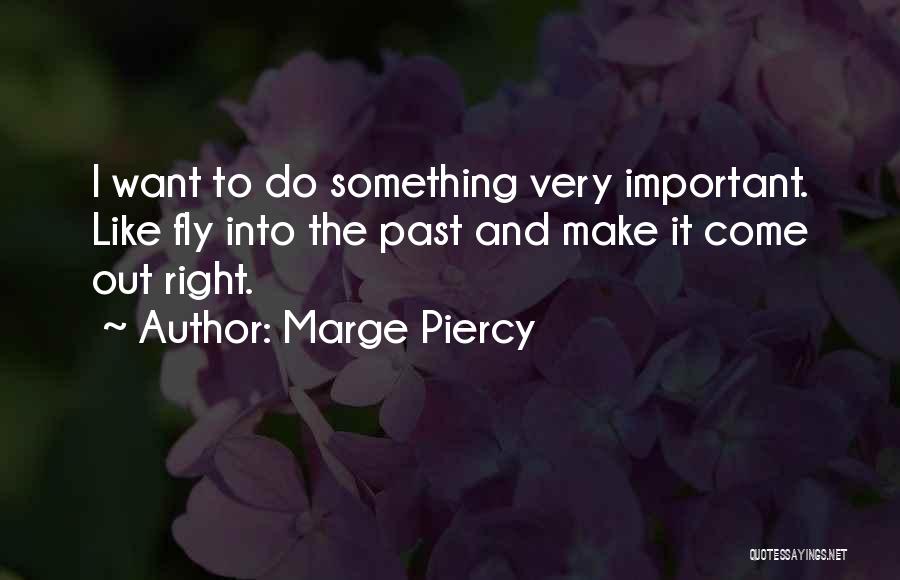 I want to do something very important. Like fly into the past and make it come out right.

~ Author: Marge Piercy

QUOTESSAYINGS.NET